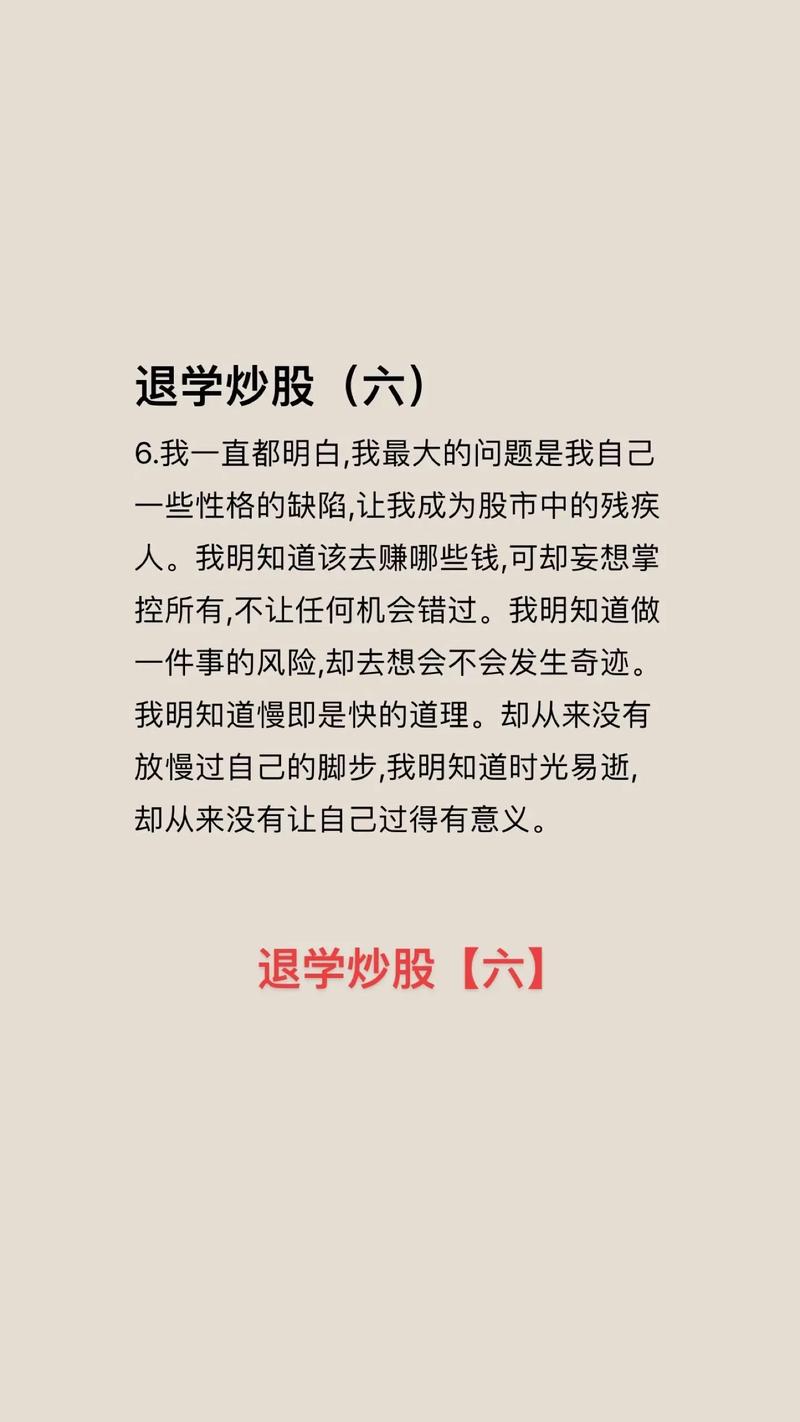 退学炒股（六）

6.我一直都明白,我最大的问题是我自己一些性格的缺陷,让我成为股市中的残疾人。我明知道该去赚哪些钱,可却妄想掌控所有,不让任何机会错过。我明知道做一件事的风险,却去想会不会发生奇迹。我明知道慢即是快的道理。却从来没有放慢过自己的脚步,我明知道时光易逝,却从来没有让自己过得有意义。

退学炒股【六】